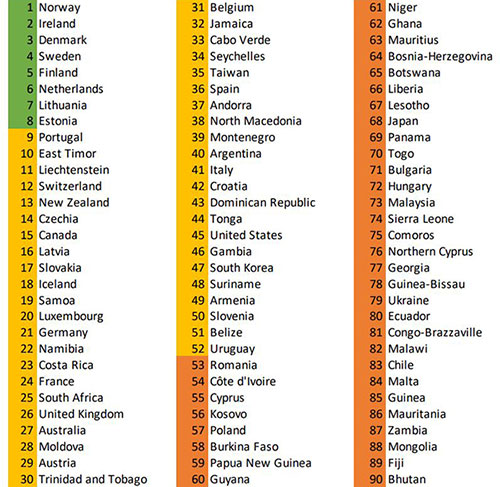 1 Norway
2 Ireland
3 Denmark
4 Sweden
5 Finland
6 Netherlands
7 Lithuania
8 Estonia
9 Portugal
10 East Timor
11 Liechtenstein
12 Switzerland
13 New Zealand
14 Czechia
15 Canada
16 Latvia
17 Slovakia
18 Iceland
19 Samoa
20 Luxembourg
21 Germany
22 Namibia
23 Costa Rica
24 France
25 South Africa
26 United Kingdom
27 Australia
28 Moldova
29 Austria
30 Trinidad and Tobago

31 Belgium
32 Jamaica
33 Cabo Verde
34 Seychelles
35 Taiwan
36 Spain
37 Andorra
38 North Macedonia
39 Montenegro
40 Argentina
41 Italy
42 Croatia
43 Dominican Republic
44 Tonga
45 United States
46 Gambia
47 South Korea
48 Suriname
49 Armenia
50 Slovenia
51 Belize
52 Uruguay
53 Romania
54 Côte d'Ivoire
55 Cyprus
56 Kosovo
57 Poland
58 Burkina Faso
59 Papua New Guinea
60 Guyana

61 Niger
62 Ghana
63 Mauritius
64 Bosnia-Herzegovina
65 Botswana
66 Liberia
67 Lesotho
68 Japan
69 Panama
70 Togo
71 Bulgaria
72 Hungary
73 Malaysia
74 Sierra Leone
75 Comoros
76 Northern Cyprus
77 Georgia
78 Guinea-Bissau
79 Ukraine
80 Ecuador
81 Congo-Brazzaville
82 Malawi
83 Chile
84 Malta
85 Guinea
86 Mauritania
87 Zambia
88 Mongolia
89 Fiji
90 Bhutan